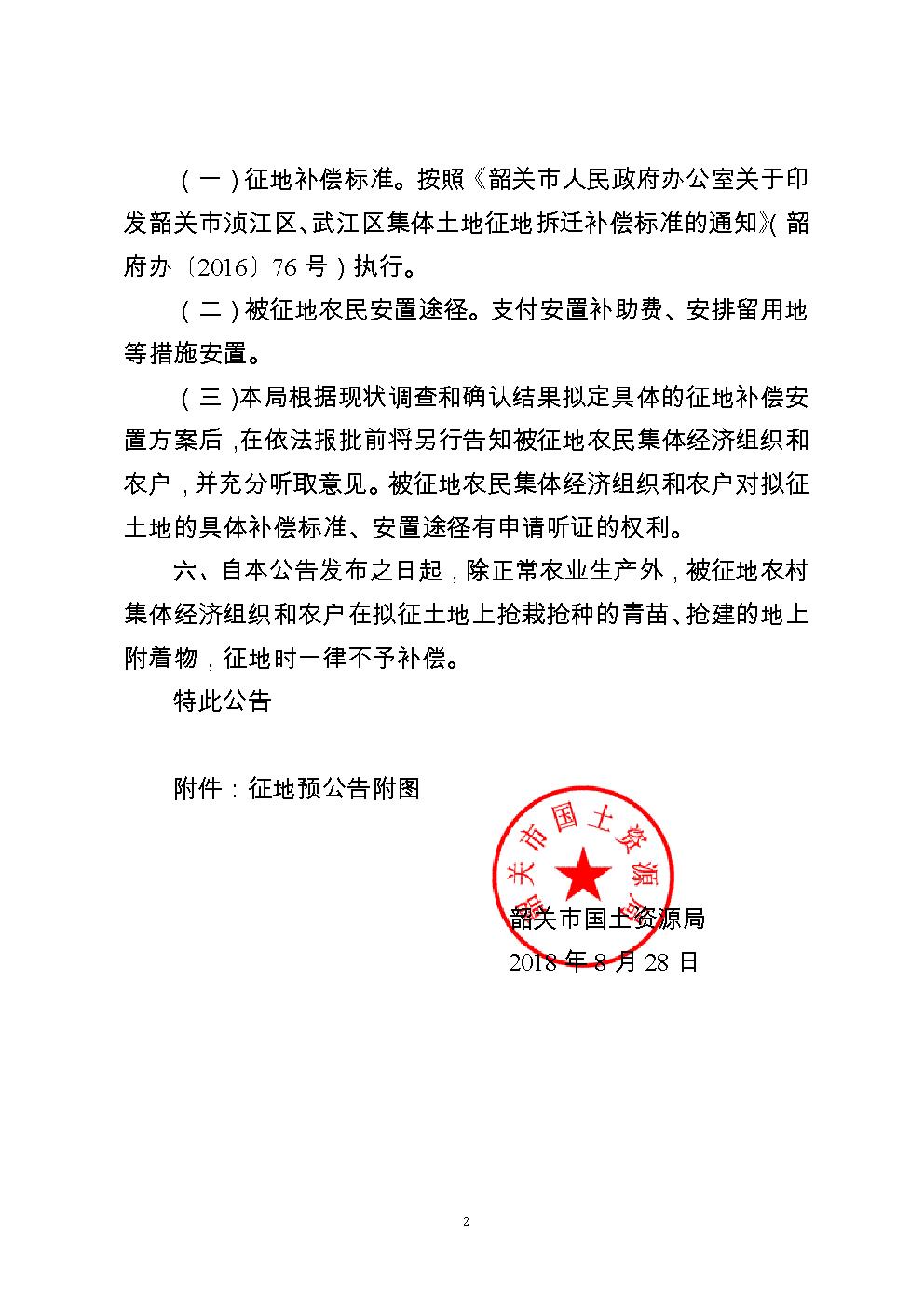 （一）征地补偿标准。按照《韶关市人民政府办公室关于印发韶关市浈江区、武江区集体土地征地拆迁补偿标准的通知》（韶府办〔2016〕76号）执行。

（二）被征地农民安置途径。支付安置补助费、安排留用地等措施安置。

（三）本局根据现状调查和确认结果拟定具体的征地补偿安置方案后，在依法报批前将另行告知被征地农民集体经济组织和农户，并充分听取意见。被征地农民集体经济组织和农户对拟征土地的具体补偿标准、安置途径有申请听证的权利。

六、自本公告发布之日起，除正常农业生产外，被征地农村集体经济组织和农户在拟征土地上抢栽抢种的青苗、抢建的地上附着物，征地时一律不予补偿。

特此公告

附件：征地预公告附图

韶关市国土资源局

韶关市国土资源局
2018年8月28日

2